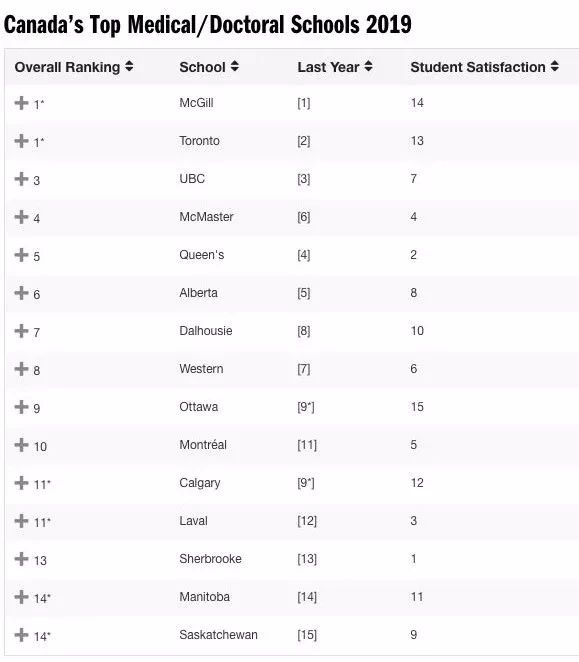 Canada's Top Medical/Doctoral Schools 2019

| Overall Ranking | School | Last Year | Student Satisfaction |
|---|---|---|---|
| 1* | McGill | [1] | 14 |
| 1* | Toronto | [2] | 13 |
| 3 | UBC | [3] | 7 |
| 4 | McMaster | [6] | 4 |
| 5 | Queen's | [4] | 2 |
| 6 | Alberta | [5] | 8 |
| 7 | Dalhousie | [8] | 10 |
| 8 | Western | [7] | 6 |
| 9 | Ottawa | [9*] | 15 |
| 10 | Montréal | [11] | 5 |
| 11* | Calgary | [9*] | 12 |
| 11* | Laval | [12] | 3 |
| 13 | Sherbrooke | [13] | 1 |
| 14* | Manitoba | [14] | 11 |
| 14* | Saskatchewan | [15] | 9 |